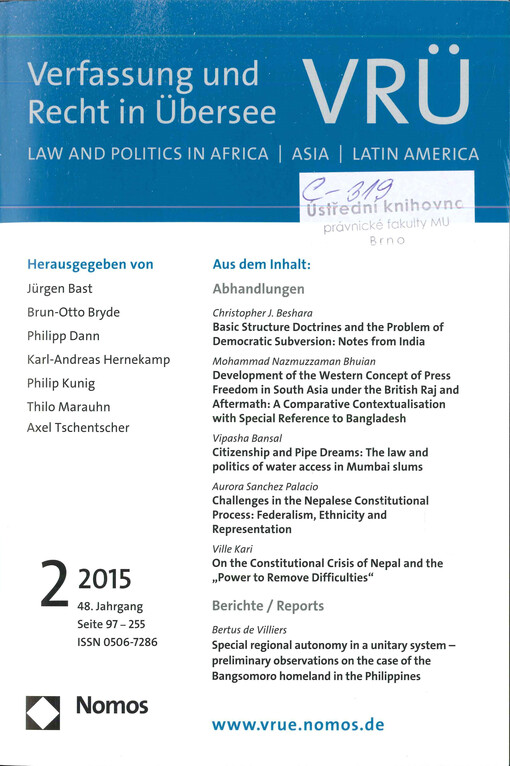 Verfassung und Recht in Übersee

VRÜ

LAW AND POLITICS IN AFRICA | ASIA | LATIN AMERICA

C-319
Ústřední knihovna
právnické fakulty MU
Brno

Herausgegeben von
Jürgen Bast
Brun-Otto Bryde
Philipp Dann
Karl-Andreas Hernekamp
Philip Kunig
Thilo Marauhn
Axel Tschentscher

2 2015
48. Jahrgang
Seite 97 – 255
ISSN 0506-7286

Nomos

Aus dem Inhalt:

Abhandlungen

Christopher J. Beshara
Basic Structure Doctrines and the Problem of Democratic Subversion: Notes from India

Mohammad Nazmuzzaman Bhuian
Development of the Western Concept of Press Freedom in South Asia under the British Raj and Aftermath: A Comparative Contextualisation with Special Reference to Bangladesh

Vipasha Bansal
Citizenship and Pipe Dreams: The law and politics of water access in Mumbai slums

Aurora Sanchez Palacio
Challenges in the Nepalese Constitutional Process: Federalism, Ethnicity and Representation

Ville Kari
On the Constitutional Crisis of Nepal and the „Power to Remove Difficulties“

Berichte / Reports

Bertus de Villiers
Special regional autonomy in a unitary system – preliminary observations on the case of the Bangsomoro homeland in the Philippines

www.vrue.nomos.de